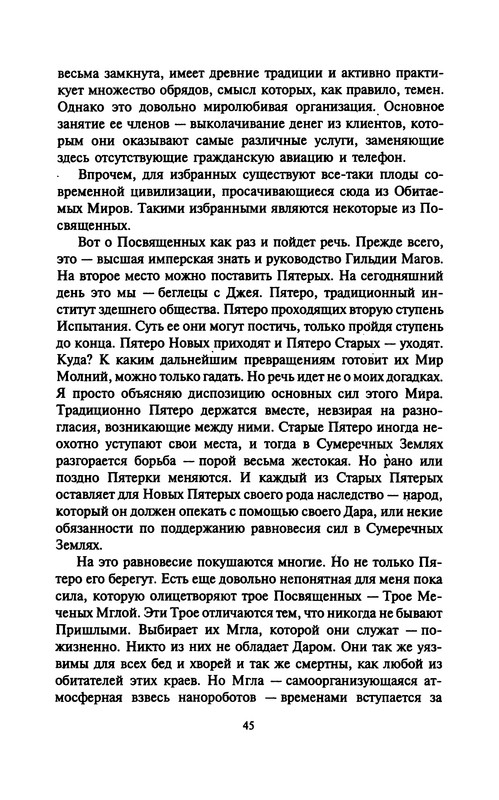 весьма замкнута, имеет древние традиции и активно практикует множество обрядов, смысл которых, как правило, темен. Однако это довольно миролюбивая организация. Основное занятие ее членов — выколачивание денег из клиентов, которым они оказывают самые различные услуги, заменяющие здесь отсутствующие гражданскую авиацию и телефон.

Впрочем, для избранных существуют все-таки плоды современной цивилизации, просачивающиеся сюда из Обитаемых Миров. Такими избранными являются некоторые из Посвященных.

Вот о Посвященных как раз и пойдет речь. Прежде всего, это — высшая имперская знать и руководство Гильдии Магов. На второе место можно поставить Пятерых. На сегодняшний день это мы — беглецы с Джея. Пятеро, традиционный институт здешнего общества. Пятеро проходящих вторую ступень Испытания. Суть ее они могут постичь, только пройдя ступень до конца. Пятеро Новых приходят и Пятеро Старых — уходят. Куда? К каким дальнейшим превращениям готовит их Мир Молний, можно только гадать. Но речь идет не о моих догадках. Я просто объясняю диспозицию основных сил этого Мира. Традиционно Пятеро держатся вместе, невзирая на разногласия, возникающие между ними. Старые Пятеро иногда неохотно уступают свои места, и тогда в Сумеречных Землях разгорается борьба — порой весьма жестокая. Но рано или поздно Пятерки меняются. И каждый из Старых Пятерых оставляет для Новых Пятерых своего рода наследство — народ, который он должен опекать с помощью своего Дара, или некие обязанности по поддержанию равновесия сил в Сумеречных Землях.

На это равновесие покушаются многие. Но не только Пятеро его берегут. Есть еще довольно непонятная для меня пока сила, которую олицетворяют трое Посвященных — Трое Меченых Мглой. Эти Трое отличаются тем, что никогда не бывают Пришлыми. Выбирает их Мгла, которой они служат — пожизненно. Никто из них не обладает Даром. Они так же уязвимы для всех бед и хворей и так же смертны, как любой из обитателей этих краев. Но Мгла — самоорганизующаяся атмосферная взвесь нанороботов — временами вступается за

45